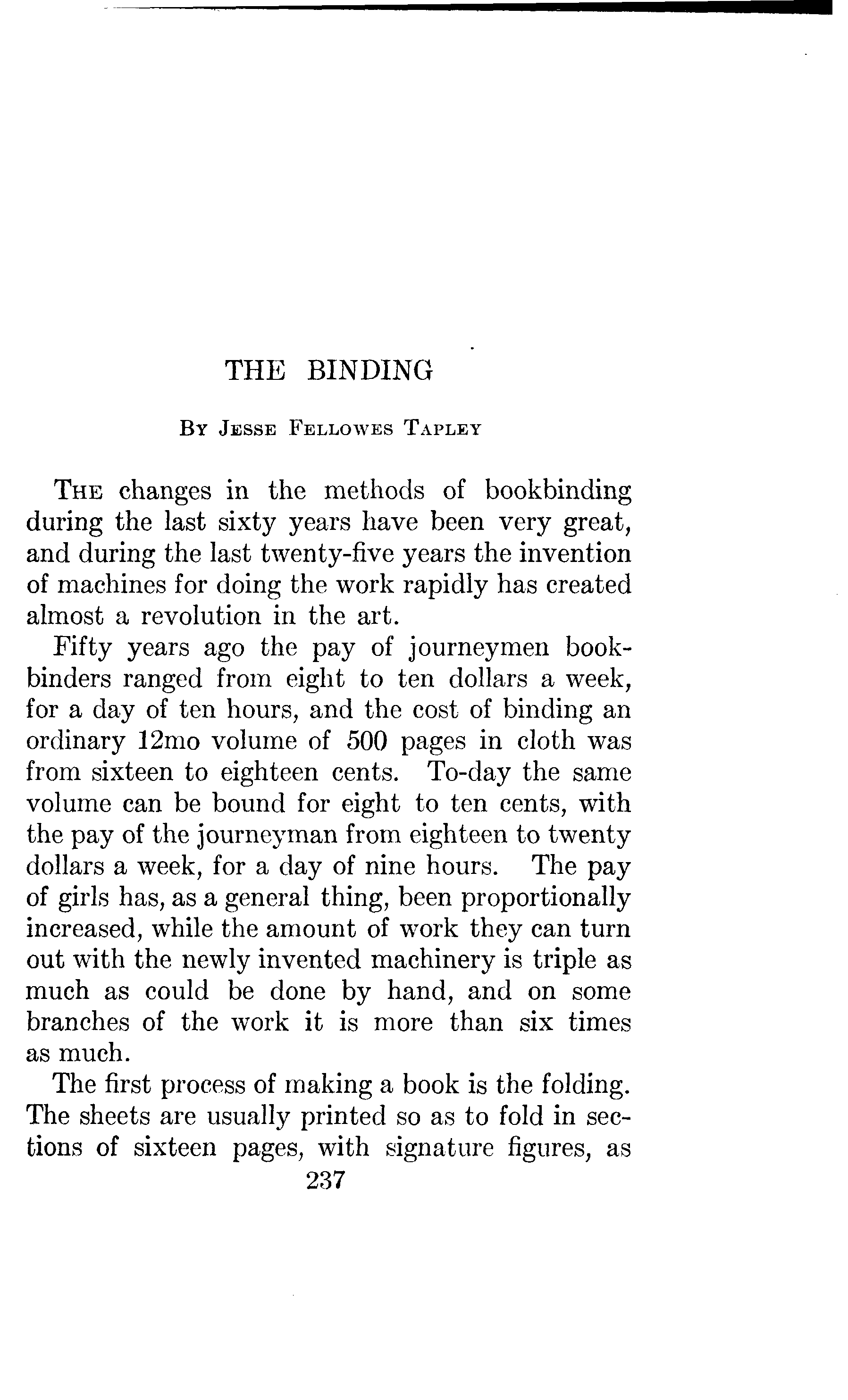 THE BINDING

By Jesse Fellowes Tapley

The changes in the methods of bookbinding during the last sixty years have been very great, and during the last twenty-five years the invention of machines for doing the work rapidly has created almost a revolution in the art.

Fifty years ago the pay of journeymen bookbinders ranged from eight to ten dollars a week, for a day of ten hours, and the cost of binding an ordinary 12mo volume of 500 pages in cloth was from sixteen to eighteen cents. To-day the same volume can be bound for eight to ten cents, with the pay of the journeyman from eighteen to twenty dollars a week, for a day of nine hours. The pay of girls has, as a general thing, been proportionally increased, while the amount of work they can turn out with the newly invented machinery is triple as much as could be done by hand, and on some branches of the work it is more than six times as much.

The first process of making a book is the folding. The sheets are usually printed so as to fold in sections of sixteen pages, with signature figures, as

237